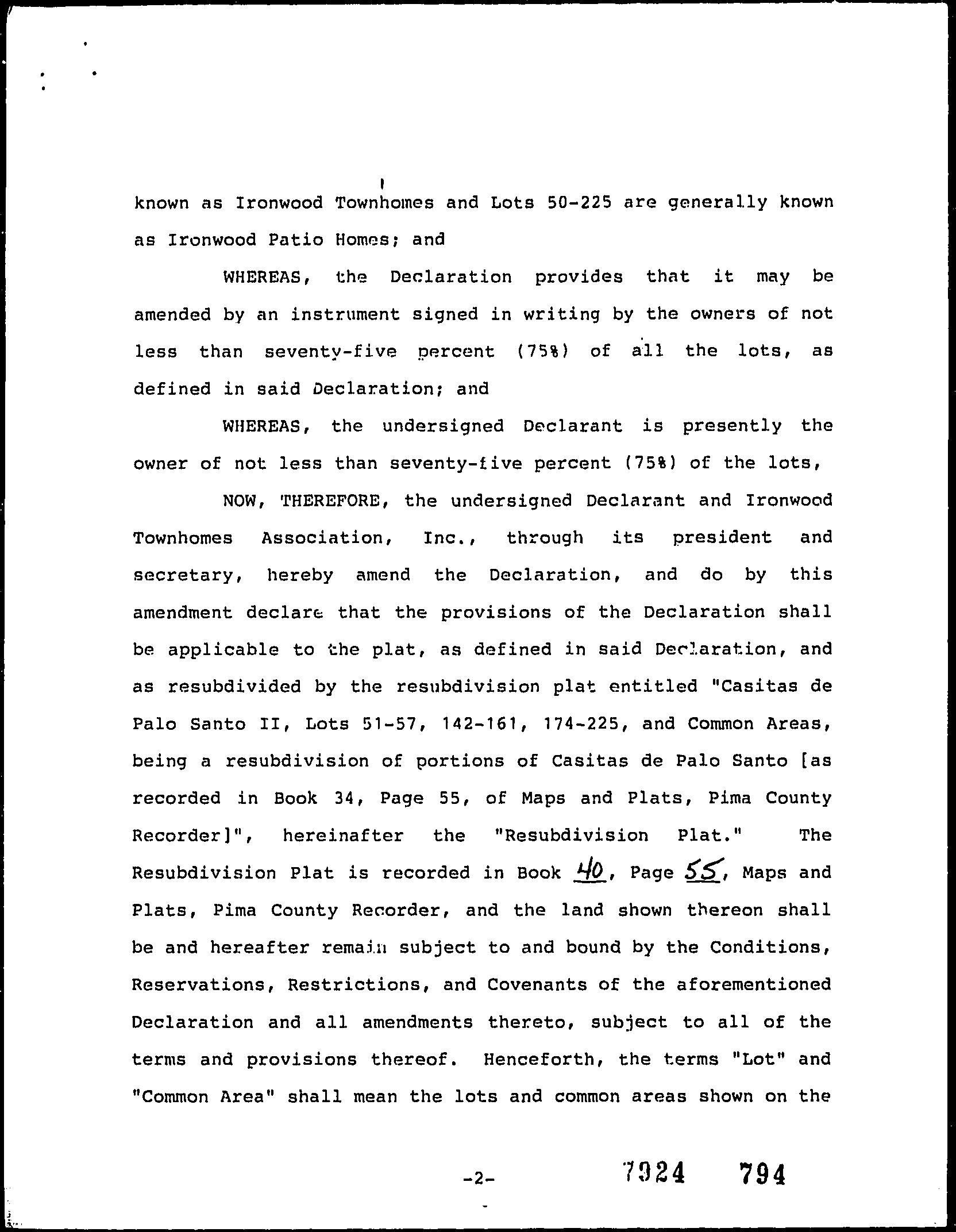 known as Ironwood Townhomes and Lots 50-225 are generally known as Ironwood Patio Homes; and

WHEREAS, the Declaration provides that it may be amended by an instrument signed in writing by the owners of not less than seventy-five percent (75%) of all the lots, as defined in said Declaration; and

WHEREAS, the undersigned Declarant is presently the owner of not less than seventy-five percent (75%) of the lots,

NOW, THEREFORE, the undersigned Declarant and Ironwood Townhomes Association, Inc., through its president and secretary, hereby amend the Declaration, and do by this amendment declare that the provisions of the Declaration shall be applicable to the plat, as defined in said Declaration, and as resubdivided by the resubdivision plat entitled "Casitas de Palo Santo II, Lots 51-57, 142-161, 174-225, and Common Areas, being a resubdivision of portions of Casitas de Palo Santo [as recorded in Book 34, Page 55, of Maps and Plats, Pima County Recorder]", hereinafter the "Resubdivision Plat." The Resubdivision Plat is recorded in Book 40, Page 55, Maps and Plats, Pima County Recorder, and the land shown thereon shall be and hereafter remain subject to and bound by the Conditions, Reservations, Restrictions, and Covenants of the aforementioned Declaration and all amendments thereto, subject to all of the terms and provisions thereof. Henceforth, the terms "Lot" and "Common Area" shall mean the lots and common areas shown on the

-2-

7924 794